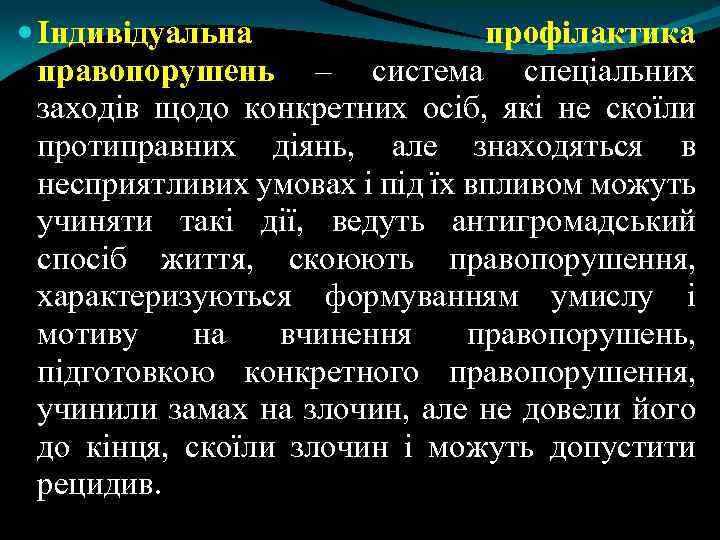 • Індивідуальна профілактика правопорушень – система спеціальних заходів щодо конкретних осіб, які не скоїли протиправних діянь, але знаходяться в несприятливих умовах і під їх впливом можуть учиняти такі дії, ведуть антигромадський спосіб життя, скоюють правопорушення, характеризуються формуванням умислу і мотиву на вчинення правопорушень, підготовкою конкретного правопорушення, учинили замах на злочин, але не довели його до кінця, скоїли злочин і можуть допустити рецидив.